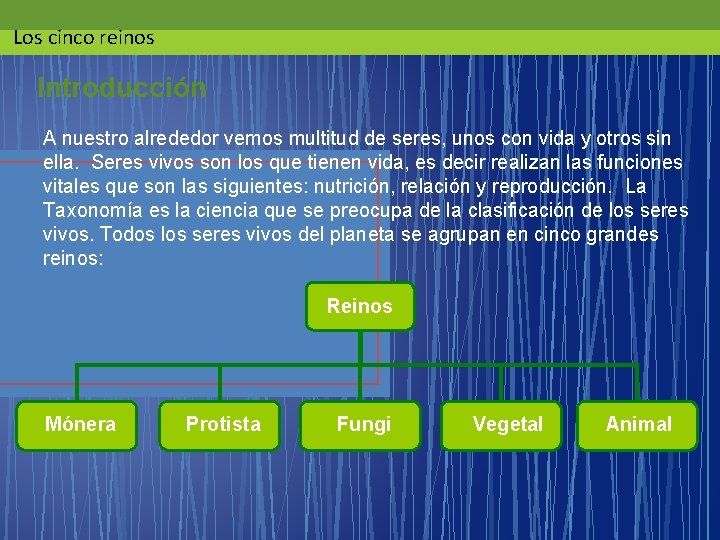 Los cinco reinos

Introducción

A nuestro alrededor vemos multitud de seres, unos con vida y otros sin ella. Seres vivos son los que tienen vida, es decir realizan las funciones vitales que son las siguientes: nutrición, relación y reproducción. La Taxonomía es la ciencia que se preocupa de la clasificación de los seres vivos. Todos los seres vivos del planeta se agrupan en cinco grandes reinos:

Reinos

Mónera

Protista

Fungi

Vegetal

Animal